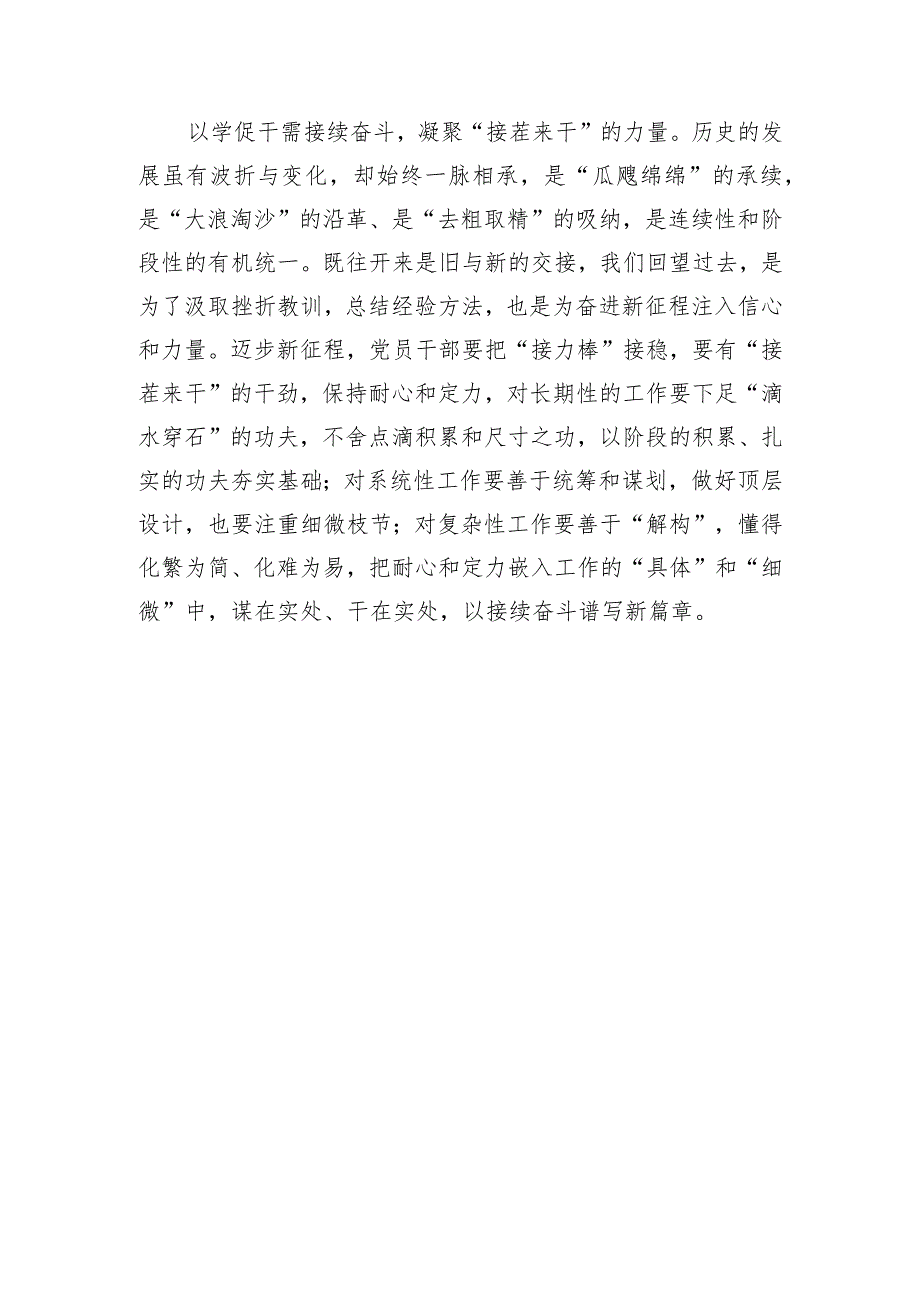 以学促干需接续奋斗，凝聚“接茬来干”的力量。历史的发展虽有波折与变化，却始终一脉相承，是“瓜瓞绵绵”的承续，是“大浪淘沙”的沿革、是“去粗取精”的吸纳，是连续性和阶段性的有机统一。既往开来是旧与新的交接，我们回望过去，是为了汲取挫折教训，总结经验方法，也是为奋进新征程注入信心和力量。迈步新征程，党员干部要把“接力棒”接稳，要有“接茬来干”的干劲，保持耐心和定力，对长期性的工作要下足“滴水穿石”的功夫，不舍点滴积累和尺寸之功，以阶段的积累、扎实的功夫夯实基础；对系统性工作要善于统筹和谋划，做好顶层设计，也要注重细微枝节；对复杂性工作要善于“解构”，懂得化繁为简、化难为易，把耐心和定力嵌入工作的“具体”和“细微”中，谋在实处、干在实处，以接续奋斗谱写新篇章。